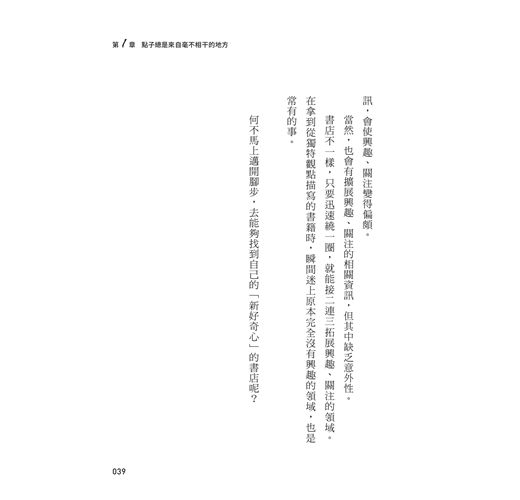 第 1 章　點子總是來自毫不相干的地方

訊，會使興趣、關注變得偏頗。

當然，也會有擴展興趣、關注的相關資訊，但其中缺乏意外性。

書店不一樣，只要迅速繞一圈，就能接二連三拓展興趣、關注的領域。在拿到從獨特觀點描寫的書籍時，瞬間迷上原本完全沒有興趣的領域，也是常有的事。

何不馬上邁開腳步，去能夠找到自己的「新好奇心」的書店呢？

039